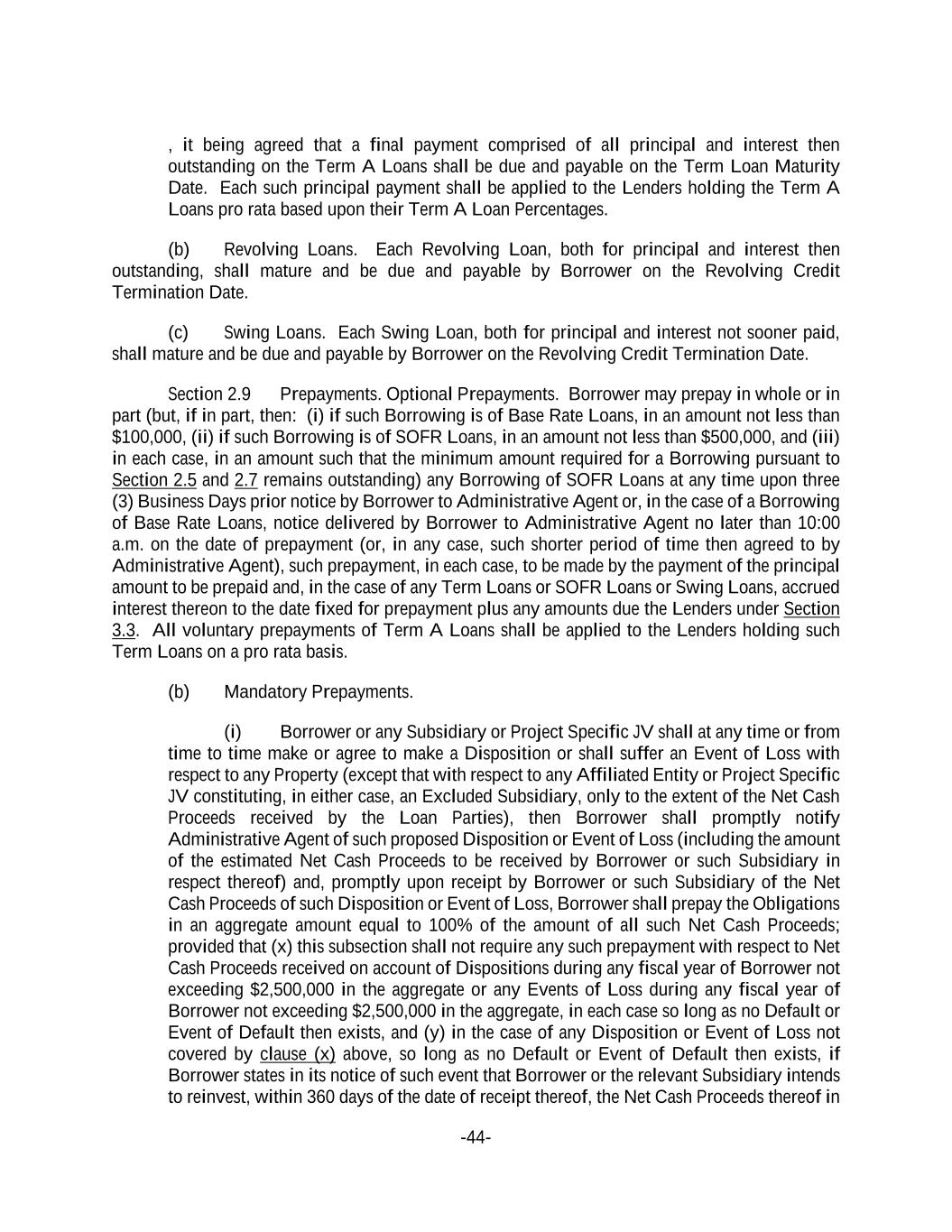 , it being agreed that a final payment comprised of all principal and interest then outstanding on the Term A Loans shall be due and payable on the Term Loan Maturity Date. Each such principal payment shall be applied to the Lenders holding the Term A Loans pro rata based upon their Term A Loan Percentages.

(b) Revolving Loans. Each Revolving Loan, both for principal and interest then outstanding, shall mature and be due and payable by Borrower on the Revolving Credit Termination Date.

(c) Swing Loans. Each Swing Loan, both for principal and interest not sooner paid, shall mature and be due and payable by Borrower on the Revolving Credit Termination Date.

Section 2.9 Prepayments. Optional Prepayments. Borrower may prepay in whole or in part (but, if in part, then: (i) if such Borrowing is of Base Rate Loans, in an amount not less than \$100,000, (ii) if such Borrowing is of SOFR Loans, in an amount not less than \$500,000, and (iii) in each case, in an amount such that the minimum amount required for a Borrowing pursuant to Section 2.5 and 2.7 remains outstanding) any Borrowing of SOFR Loans at any time upon three (3) Business Days prior notice by Borrower to Administrative Agent or, in the case of a Borrowing of Base Rate Loans, notice delivered by Borrower to Administrative Agent no later than 10:00 a.m. on the date of prepayment (or, in any case, such shorter period of time then agreed to by Administrative Agent), such prepayment, in each case, to be made by the payment of the principal amount to be prepaid and, in the case of any Term Loans or SOFR Loans or Swing Loans, accrued interest thereon to the date fixed for prepayment plus any amounts due the Lenders under Section 3.3. All voluntary prepayments of Term A Loans shall be applied to the Lenders holding such Term Loans on a pro rata basis.

(b) Mandatory Prepayments.

(i) Borrower or any Subsidiary or Project Specific JV shall at any time or from time to time make or agree to make a Disposition or shall suffer an Event of Loss with respect to any Property (except that with respect to any Affiliated Entity or Project Specific JV constituting, in either case, an Excluded Subsidiary, only to the extent of the Net Cash Proceeds received by the Loan Parties), then Borrower shall promptly notify Administrative Agent of such proposed Disposition or Event of Loss (including the amount of the estimated Net Cash Proceeds to be received by Borrower or such Subsidiary in respect thereof) and, promptly upon receipt by Borrower or such Subsidiary of the Net Cash Proceeds of such Disposition or Event of Loss, Borrower shall prepay the Obligations in an aggregate amount equal to 100% of the amount of all such Net Cash Proceeds; provided that (x) this subsection shall not require any such prepayment with respect to Net Cash Proceeds received on account of Dispositions during any fiscal year of Borrower not exceeding \$2,500,000 in the aggregate or any Events of Loss during any fiscal year of Borrower not exceeding \$2,500,000 in the aggregate, in each case so long as no Default or Event of Default then exists, and (y) in the case of any Disposition or Event of Loss not covered by clause (x) above, so long as no Default or Event of Default then exists, if Borrower states in its notice of such event that Borrower or the relevant Subsidiary intends to reinvest, within 360 days of the date of receipt thereof, the Net Cash Proceeds thereof in

-44-